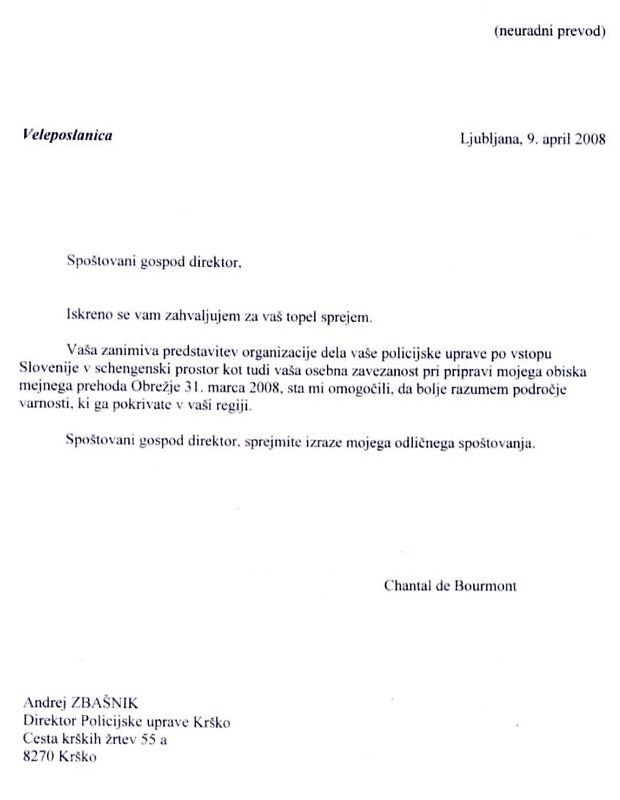 (neuradni prevod)

Veleposlanica

Ljubljana, 9. april 2008

Spoštovani gospod direktor,

Iskreno se vam zahvaljujem za vaš topel sprejem.

Vaša zanimiva predstavitev organizacije dela vaše policijske uprave po vstopu Slovenije v schengenski prostor kot tudi vaša osebna zavezanost pri pripravi mojega obiska mejnega prehoda Obrežje 31. marca 2008, sta mi omogočili, da bolje razumem področje varnosti, ki ga pokrivate v vaši regiji.

Spoštovani gospod direktor, sprejmite izraze mojega odličnega spoštovanja.

Chantal de Bourmont

Andrej ZBAŠNIK
Direktor Policijske uprave Krško
Cesta krških žrtev 55 a
8270 Krško